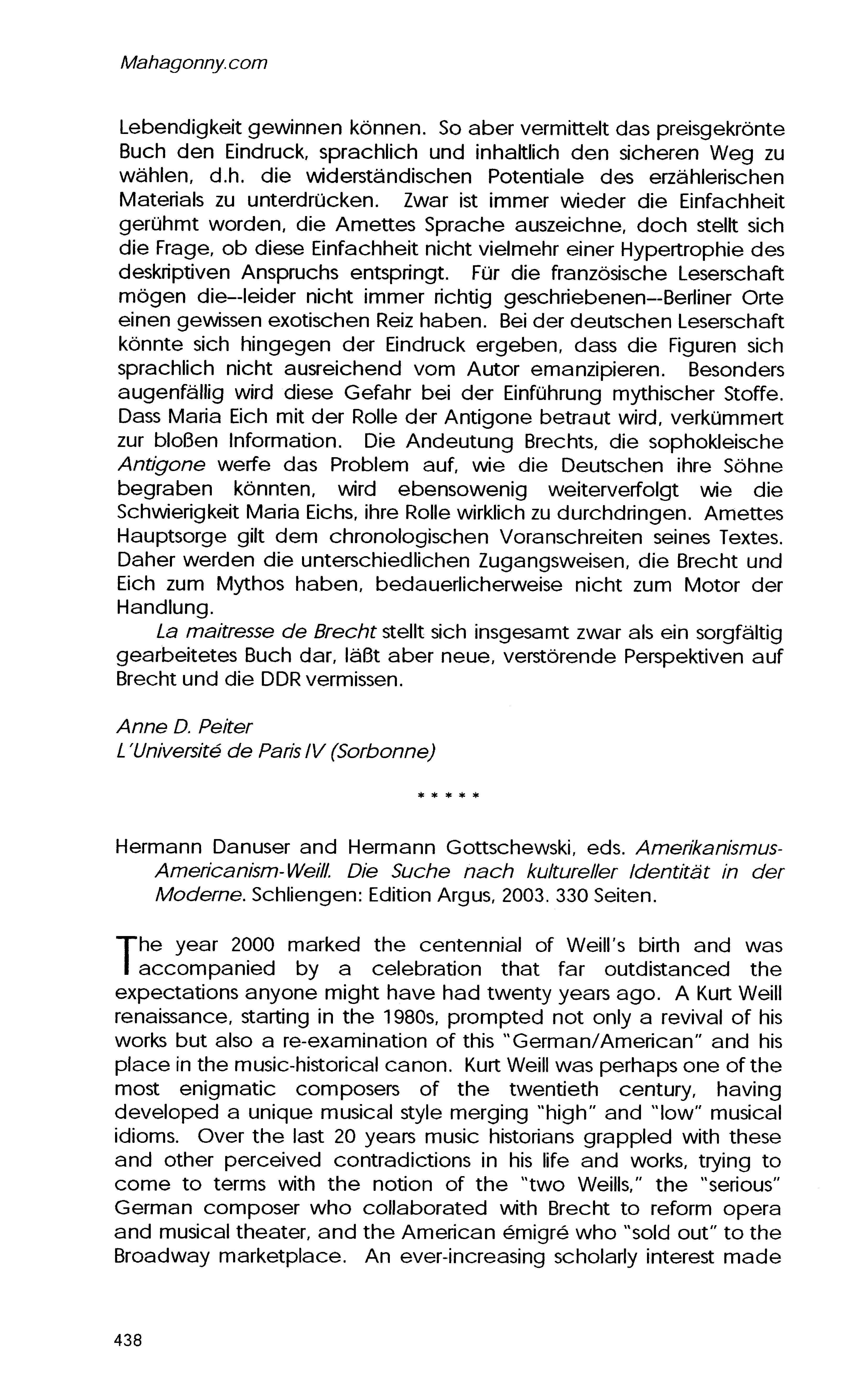 Mahagonny.com

Lebendigkeit gewinnen können. So aber vermittelt das preisgekrönte Buch den Eindruck, sprachlich und inhaltlich den sicheren Weg zu wählen, d.h. die widerständischen Potentiale des erzählerischen Materials zu unterdrücken. Zwar ist immer wieder die Einfachheit gerühmt worden, die Amettes Sprache auszeichne, doch stellt sich die Frage, ob diese Einfachheit nicht vielmehr einer Hypertrophie des deskriptiven Anspruchs entspringt. Für die französische Leserschaft mögen die--leider nicht immer richtig geschriebenen--Berliner Orte einen gewissen exotischen Reiz haben. Bei der deutschen Leserschaft könnte sich hingegen der Eindruck ergeben, dass die Figuren sich sprachlich nicht ausreichend vom Autor emanzipieren. Besonders augenfällig wird diese Gefahr bei der Einführung mythischer Stoffe. Dass Maria Eich mit der Rolle der Antigone betraut wird, verkümmert zur bloßen Information. Die Andeutung Brechts, die sophokleische Antigone werfe das Problem auf, wie die Deutschen ihre Söhne begraben könnten, wird ebensowenig weiterverfolgt wie die Schwierigkeit Maria Eichs, ihre Rolle wirklich zu durchdringen. Amettes Hauptsorge gilt dem chronologischen Voranschreiten seines Textes. Daher werden die unterschiedlichen Zugangsweisen, die Brecht und Eich zum Mythos haben, bedauerlicherweise nicht zum Motor der Handlung.

La maitresse de Brecht stellt sich insgesamt zwar als ein sorgfältig gearbeitetes Buch dar, läßt aber neue, verstörende Perspektiven auf Brecht und die DDR vermissen.

Anne D. Peiter
L'Université de Paris IV (Sorbonne)

* * * * *

Hermann Danuser and Hermann Gottschewski, eds. Amerikanismus-Americanism-Weill. Die Suche nach kultureller Identität in der Moderne. Schliengen: Edition Argus, 2003. 330 Seiten.

The year 2000 marked the centennial of Weill's birth and was accompanied by a celebration that far outdistanced the expectations anyone might have had twenty years ago. A Kurt Weill renaissance, starting in the 1980s, prompted not only a revival of his works but also a re-examination of this "German/American" and his place in the music-historical canon. Kurt Weill was perhaps one of the most enigmatic composers of the twentieth century, having developed a unique musical style merging "high" and "low" musical idioms. Over the last 20 years music historians grappled with these and other perceived contradictions in his life and works, trying to come to terms with the notion of the "two Weills," the "serious" German composer who collaborated with Brecht to reform opera and musical theater, and the American émigré who "sold out" to the Broadway marketplace. An ever-increasing scholarly interest made

438